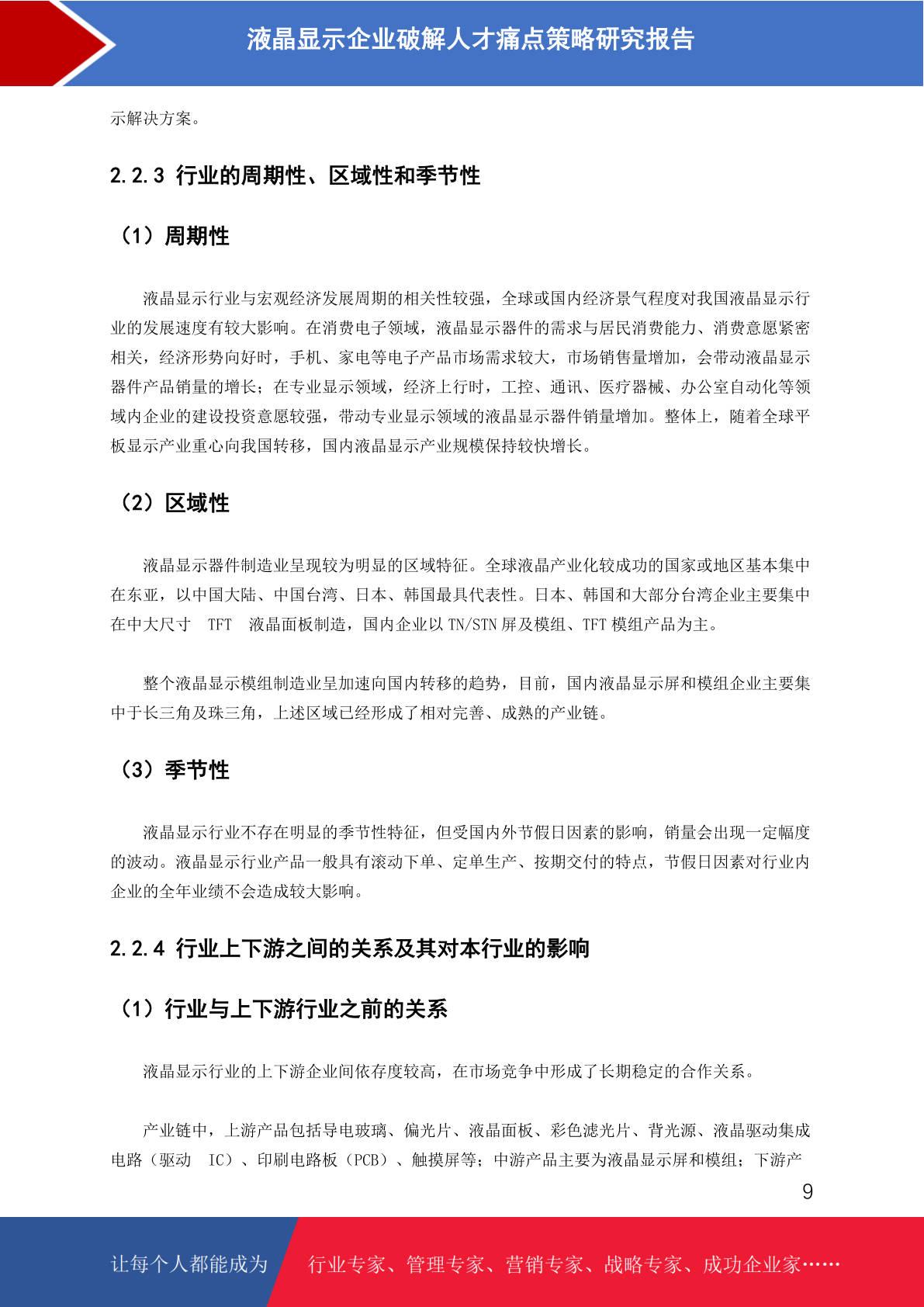 液晶显示企业破解人才痛点策略研究报告

示解决方案。

2.2.3 行业的周期性、区域性和季节性

（1）周期性

液晶显示行业与宏观经济发展周期的相关性较强，全球或国内经济景气程度对我国液晶显示行业的发展速度有较大影响。在消费电子领域，液晶显示器件的需求与居民消费能力、消费意愿紧密相关，经济形势向好时，手机、家电等电子产品市场需求较大，市场销售量增加，会带动液晶显示器件产品销量的增长；在专业显示领域，经济上行时，工控、通讯、医疗器械、办公室自动化等领域内企业的建设投资意愿较强，带动专业显示领域的液晶显示器件销量增加。整体上，随着全球平板显示产业重心向我国转移，国内液晶显示产业规模保持较快增长。

（2）区域性

液晶显示器件制造业呈现较为明显的区域特征。全球液晶产业化较成功的国家或地区基本集中在东亚，以中国大陆、中国台湾、日本、韩国最具代表性。日本、韩国和大部分台湾企业主要集中在中大尺寸 TFT 液晶面板制造，国内企业以 TN/STN 屏及模组、TFT 模组产品为主。

整个液晶显示模组制造业呈加速向国内转移的趋势，目前，国内液晶显示屏和模组企业主要集中于长三角及珠三角，上述区域已经形成了相对完善、成熟的产业链。

（3）季节性

液晶显示行业不存在明显的季节性特征，但受国内外节假日因素的影响，销量会出现一定幅度的波动。液晶显示行业产品一般具有滚动下单、定单生产、按期交付的特点，节假日因素对行业内企业的全年业绩不会造成较大影响。

2.2.4 行业上下游之间的关系及其对本行业的影响

（1）行业与上下游行业之前的关系

液晶显示行业的上下游企业间依存度较高，在市场竞争中形成了长期稳定的合作关系。

产业链中，上游产品包括导电玻璃、偏光片、液晶面板、彩色滤光片、背光源、液晶驱动集成电路（驱动 IC）、印刷电路板（PCB）、触摸屏等；中游产品主要为液晶显示屏和模组；下游产

9

让每个人都能成为 行业专家、管理专家、营销专家、战略专家、成功企业家……